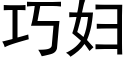 巧妇